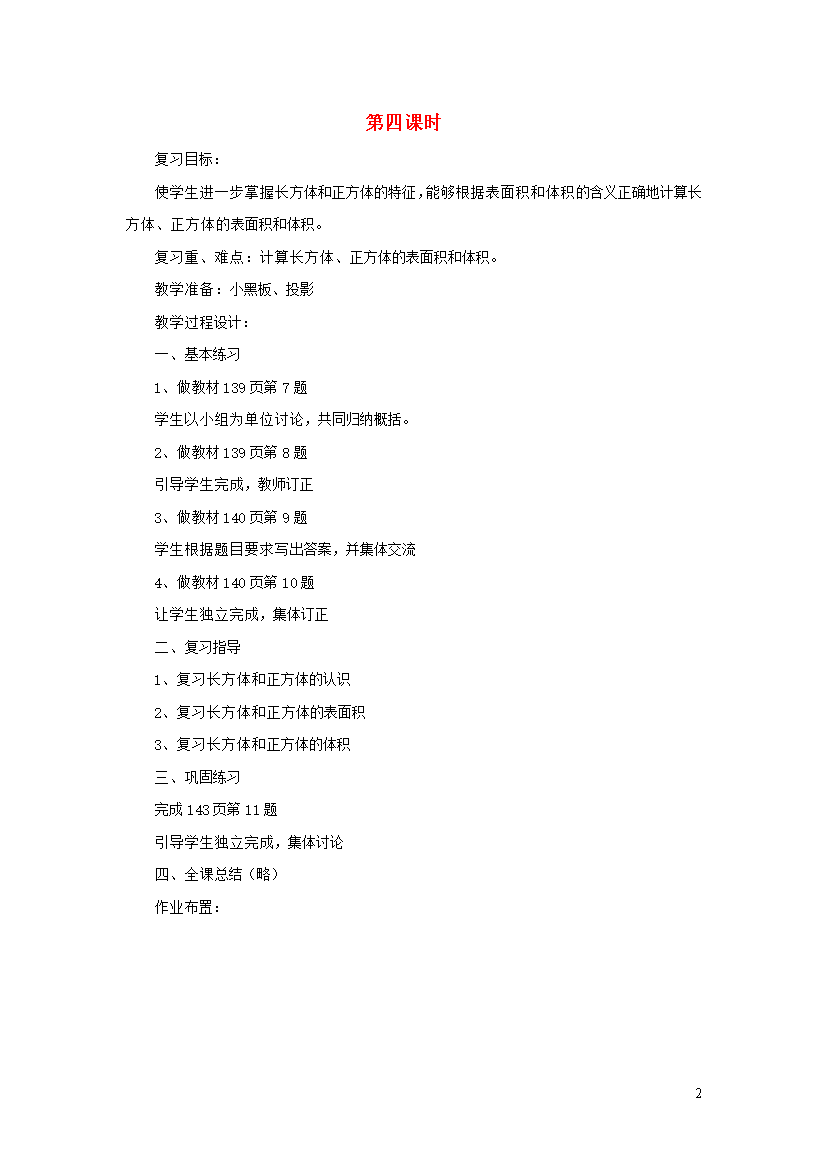 第四课时

复习目标：

使学生进一步掌握长方体和正方体的特征，能够根据表面积和体积的含义正确地计算长方体、正方体的表面积和体积。

复习重、难点：计算长方体、正方体的表面积和体积。

教学准备：小黑板、投影

教学过程设计：

一、基本练习

1、做教材139页第7题

学生以小组为单位讨论，共同归纳概括。

2、做教材139页第8题

引导学生完成，教师订正

3、做教材140页第9题

学生根据题目要求写出答案，并集体交流

4、做教材140页第10题

让学生独立完成，集体订正

二、复习指导

1、复习长方体和正方体的认识

2、复习长方体和正方体的表面积

3、复习长方体和正方体的体积

三、巩固练习

完成143页第11题

引导学生独立完成，集体讨论

四、全课总结（略）

作业布置：

2